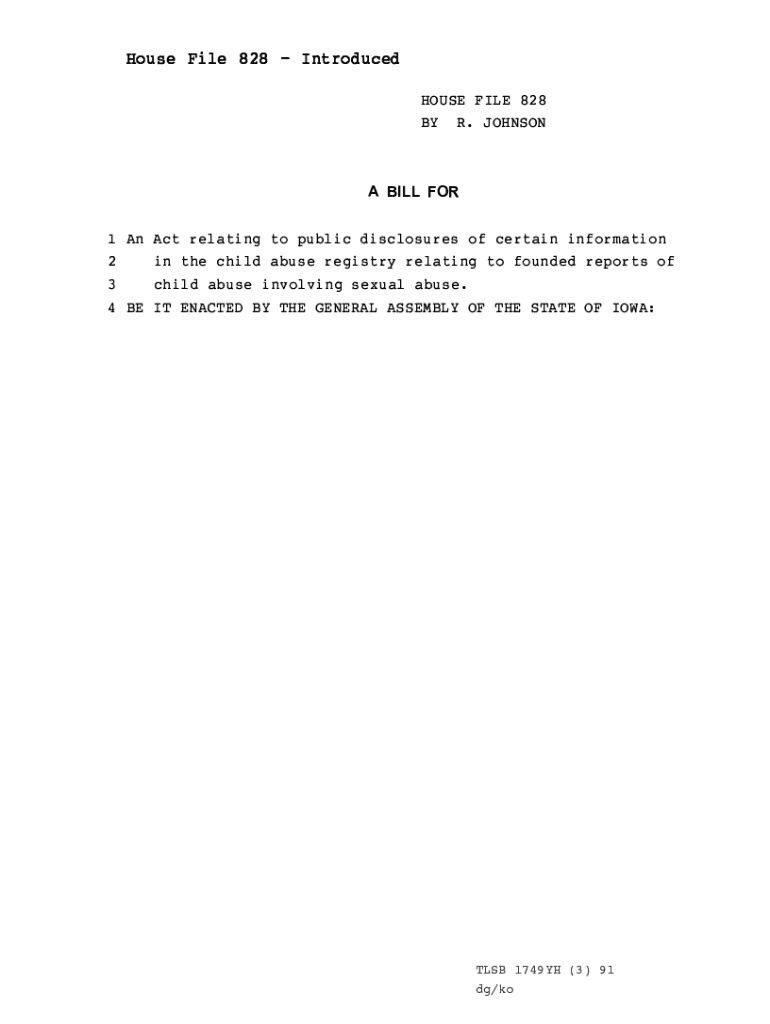 House File 828 - Introduced

HOUSE FILE 828
BY R. JOHNSON

A BILL FOR

1 An Act relating to public disclosures of certain information
2 in the child abuse registry relating to founded reports of
3 child abuse involving sexual abuse.
4 BE IT ENACTED BY THE GENERAL ASSEMBLY OF THE STATE OF IOWA:

TLSB 1749YH (3) 91
dg/ko